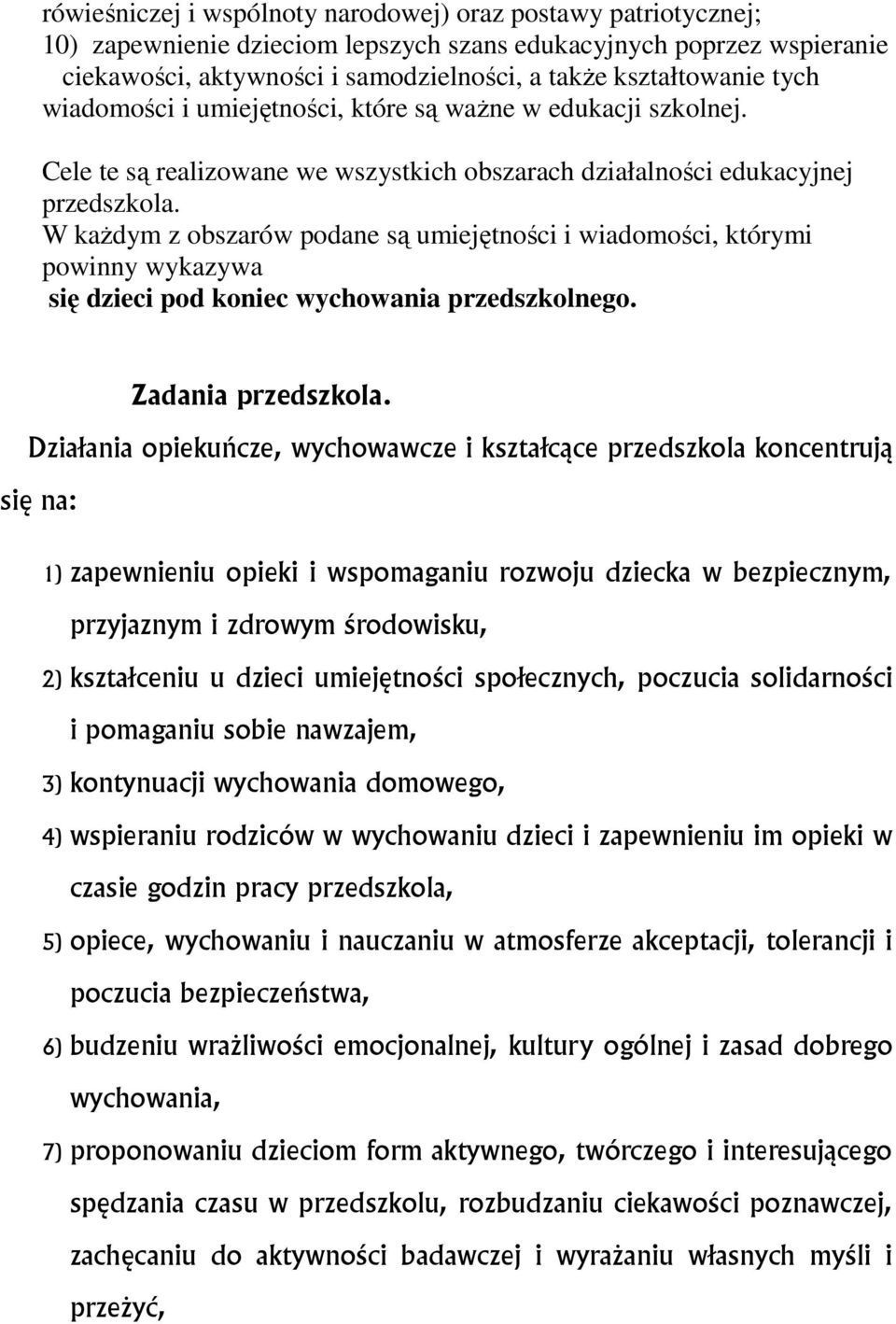 rówieśniczej i wspólnoty narodowej) oraz postawy patriotycznej;
10) zapewnienie dzieciom lepszych szans edukacyjnych poprzez wspieranie ciekawości, aktywności i samodzielności, a także kształtowanie tych wiadomości i umiejętności, które są ważne w edukacji szkolnej.

Cele te są realizowane we wszystkich obszarach działalności edukacyjnej przedszkola.
W każdym z obszarów podane są umiejętności i wiadomości, którymi powinny wykazywa
się dzieci pod koniec wychowania przedszkolnego.

Zadania przedszkola.

Działania opiekuńcze, wychowawcze i kształcące przedszkola koncentrują się na:

1) zapewnieniu opieki i wspomaganiu rozwoju dziecka w bezpiecznym, przyjaznym i zdrowym środowisku,
2) kształceniu u dzieci umiejętności społecznych, poczucia solidarności i pomaganiu sobie nawzajem,
3) kontynuacji wychowania domowego,
4) wspieraniu rodziców w wychowaniu dzieci i zapewnieniu im opieki w czasie godzin pracy przedszkola,
5) opiece, wychowaniu i nauczaniu w atmosferze akceptacji, tolerancji i poczucia bezpieczeństwa,
6) budzeniu wrażliwości emocjonalnej, kultury ogólnej i zasad dobrego wychowania,
7) proponowaniu dzieciom form aktywnego, twórczego i interesującego spędzania czasu w przedszkolu, rozbudzaniu ciekawości poznawczej, zachęcaniu do aktywności badawczej i wyrażaniu własnych myśli i przeżyć,